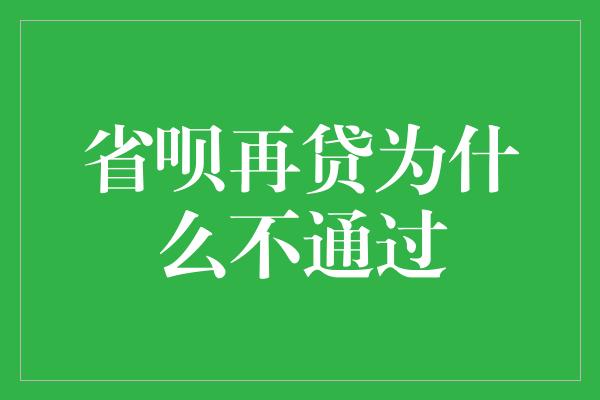 省呗再贷为什么不通过